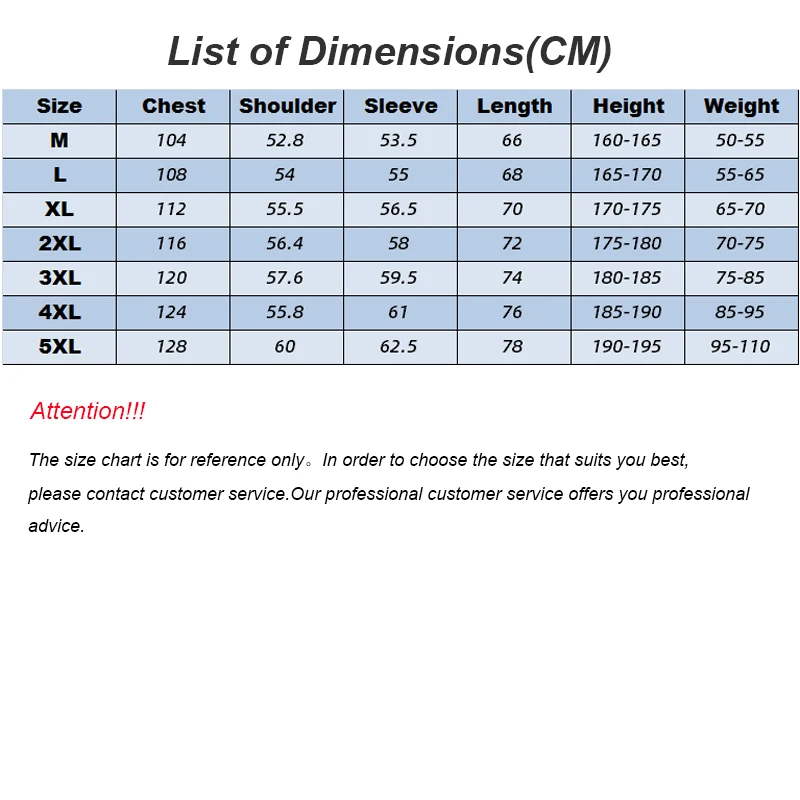 List of Dimensions(CM)

| Size | Chest | Shoulder | Sleeve | Length | Height | Weight |
|---|---|---|---|---|---|---|
| M | 104 | 52.8 | 53.5 | 66 | 160-165 | 50-55 |
| L | 108 | 54 | 55 | 68 | 165-170 | 55-65 |
| XL | 112 | 55.5 | 56.5 | 70 | 170-175 | 65-70 |
| 2XL | 116 | 56.4 | 58 | 72 | 175-180 | 70-75 |
| 3XL | 120 | 57.6 | 59.5 | 74 | 180-185 | 75-85 |
| 4XL | 124 | 55.8 | 61 | 76 | 185-190 | 85-95 |
| 5XL | 128 | 60 | 62.5 | 78 | 190-195 | 95-110 |

Attention!!!

The size chart is for reference only。In order to choose the size that suits you best, please contact customer service.Our professional customer service offers you professional advice.